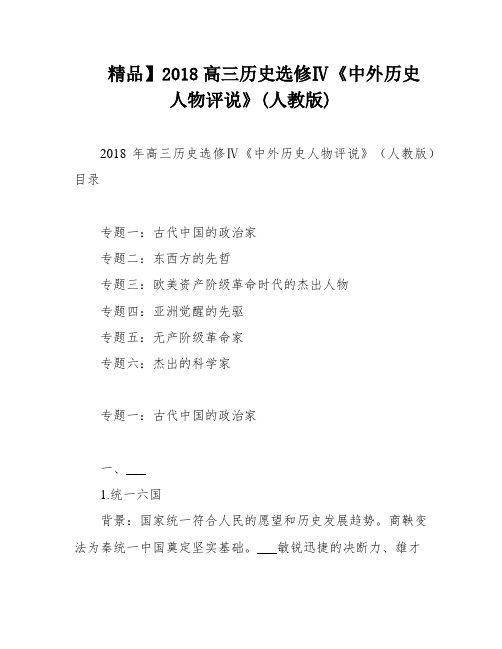 精品】2018高三历史选修Ⅳ《中外历史人物评说》(人教版)

2018 年高三历史选修Ⅳ《中外历史人物评说》(人教版)目录

专题一：古代中国的政治家
专题二：东西方的先哲
专题三：欧美资产阶级革命时代的杰出人物
专题四：亚洲觉醒的先驱
专题五：无产阶级革命家
专题六：杰出的科学家

专题一：古代中国的政治家

一、___

1.统一六国

背景：国家统一符合人民的愿望和历史发展趋势。商鞅变法为秦统一中国奠定坚实基础。___敏锐迅捷的决断力、雄才